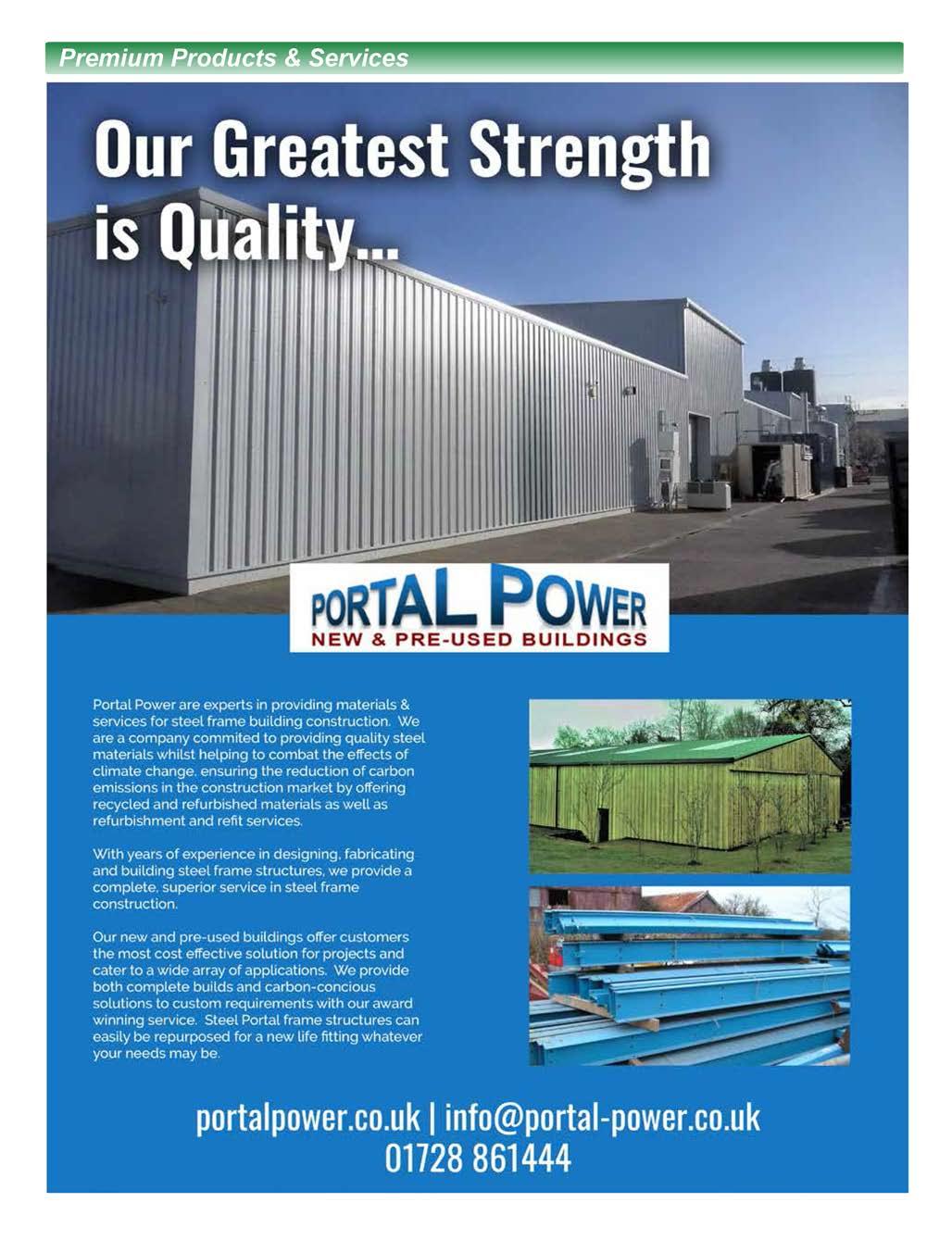 Premium Products & Services

Our Greatest Strength is Quality...

PORTAL POWER
NEW & PRE-USED BUILDINGS

Portal Power are experts in providing materials & services for steel frame building construction. We are a company commited to providing quality steel materials whilst helping to combat the effects of climate change, ensuring the reduction of carbon emissions in the construction market by offering recycled and refurbished materials as well as refurbishment and refit services.

With years of experience in designing, fabricating and building steel frame structures, we provide a complete, superior service in steel frame construction.

Our new and pre-used buildings offer customers the most cost effective solution for projects and cater to a wide array of applications. We provide both complete builds and carbon-concious solutions to custom requirements with our award winning service. Steel Portal frame structures can easily be repurposed for a new life fitting whatever your needs may be.

portalpower.co.uk | info@portal-power.co.uk
01728 861444